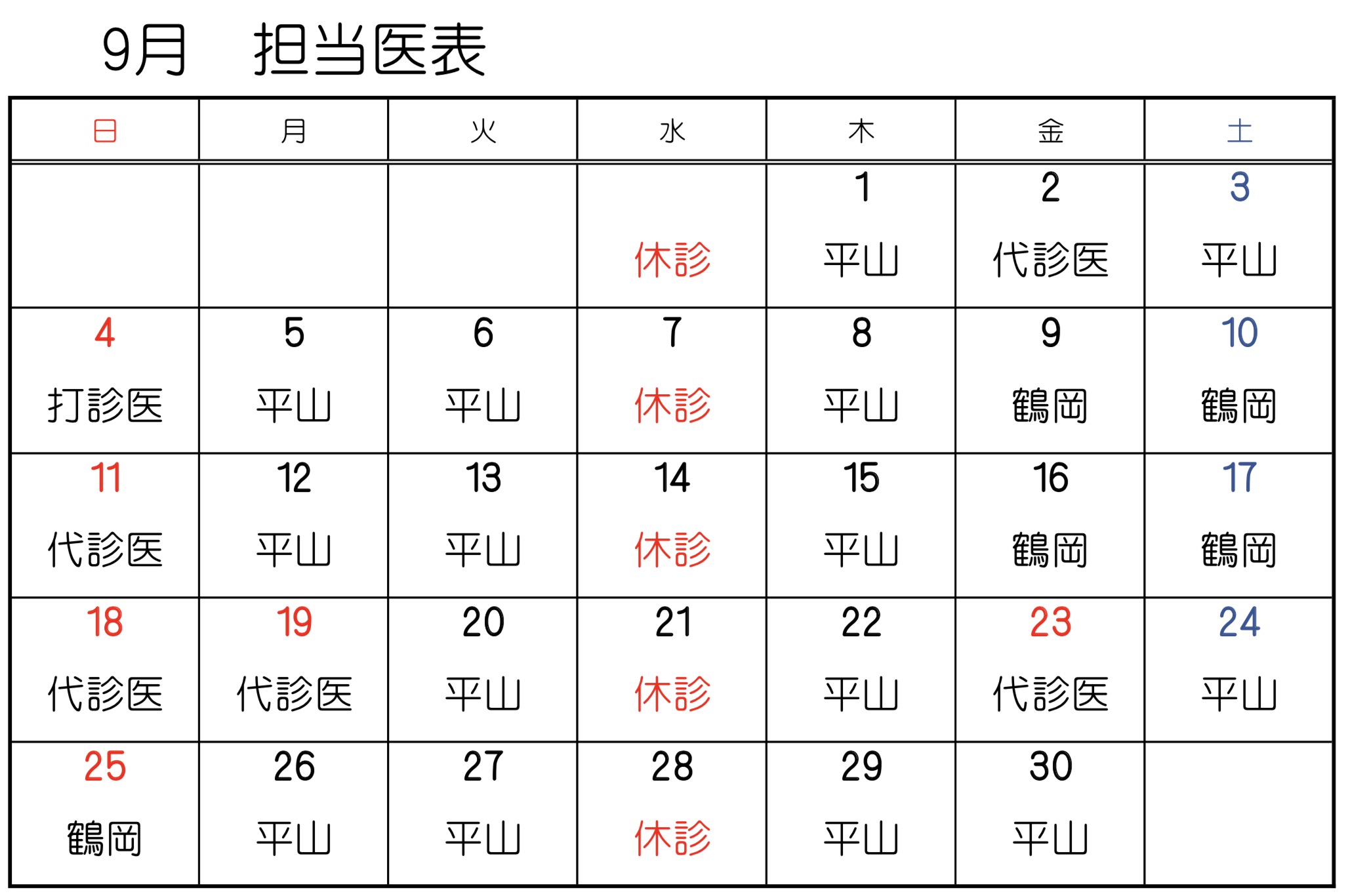 9月　担当医表

| 日 | 月 | 火 | 水 | 木 | 金 | 土 |
|---|---|---|---|---|---|---|
| | | | 休診 | 1 平山 | 2 代診医 | 3 平山 |
| 4 打診医 | 5 平山 | 6 平山 | 7 休診 | 8 平山 | 9 鶴岡 | 10 鶴岡 |
| 11 代診医 | 12 平山 | 13 平山 | 14 休診 | 15 平山 | 16 鶴岡 | 17 鶴岡 |
| 18 代診医 | 19 代診医 | 20 平山 | 21 休診 | 22 平山 | 23 代診医 | 24 平山 |
| 25 鶴岡 | 26 平山 | 27 平山 | 28 休診 | 29 平山 | 30 平山 | |